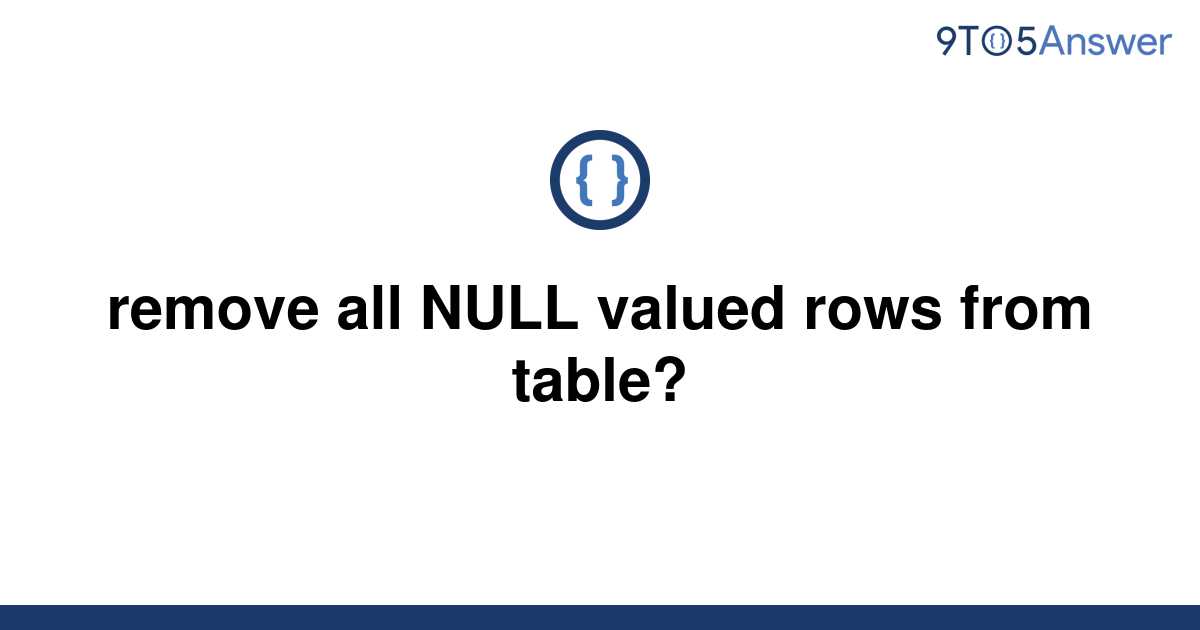 9TO5Answer

{ }

remove all NULL valued rows from table?